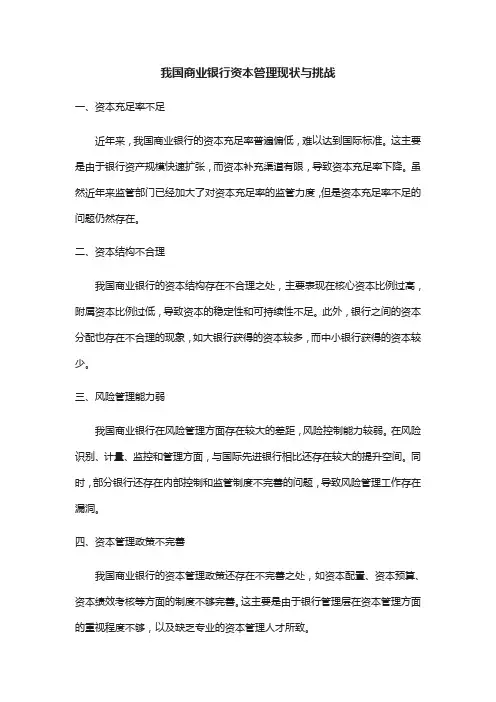 我国商业银行资本管理现状与挑战

一、资本充足率不足

近年来，我国商业银行的资本充足率普遍偏低，难以达到国际标准。这主要是由于银行资产规模快速扩张，而资本补充渠道有限，导致资本充足率下降。虽然近年来监管部门已经加大了对资本充足率的监管力度，但是资本充足率不足的问题仍然存在。

二、资本结构不合理

我国商业银行的资本结构存在不合理之处，主要表现在核心资本比例过高，附属资本比例过低，导致资本的稳定性和可持续性不足。此外，银行之间的资本分配也存在不合理的现象，如大银行获得的资本较多，而中小银行获得的资本较少。

三、风险管理能力弱

我国商业银行在风险管理方面存在较大的差距，风险控制能力较弱。在风险识别、计量、监控和管理方面，与国际先进银行相比还存在较大的提升空间。同时，部分银行还存在内部控制和监管制度不完善的问题，导致风险管理工作存在漏洞。

四、资本管理政策不完善

我国商业银行的资本管理政策还存在不完善之处，如资本配置、资本预算、资本绩效考核等方面的制度不够完善。这主要是由于银行管理层在资本管理方面的重视程度不够，以及缺乏专业的资本管理人才所致。